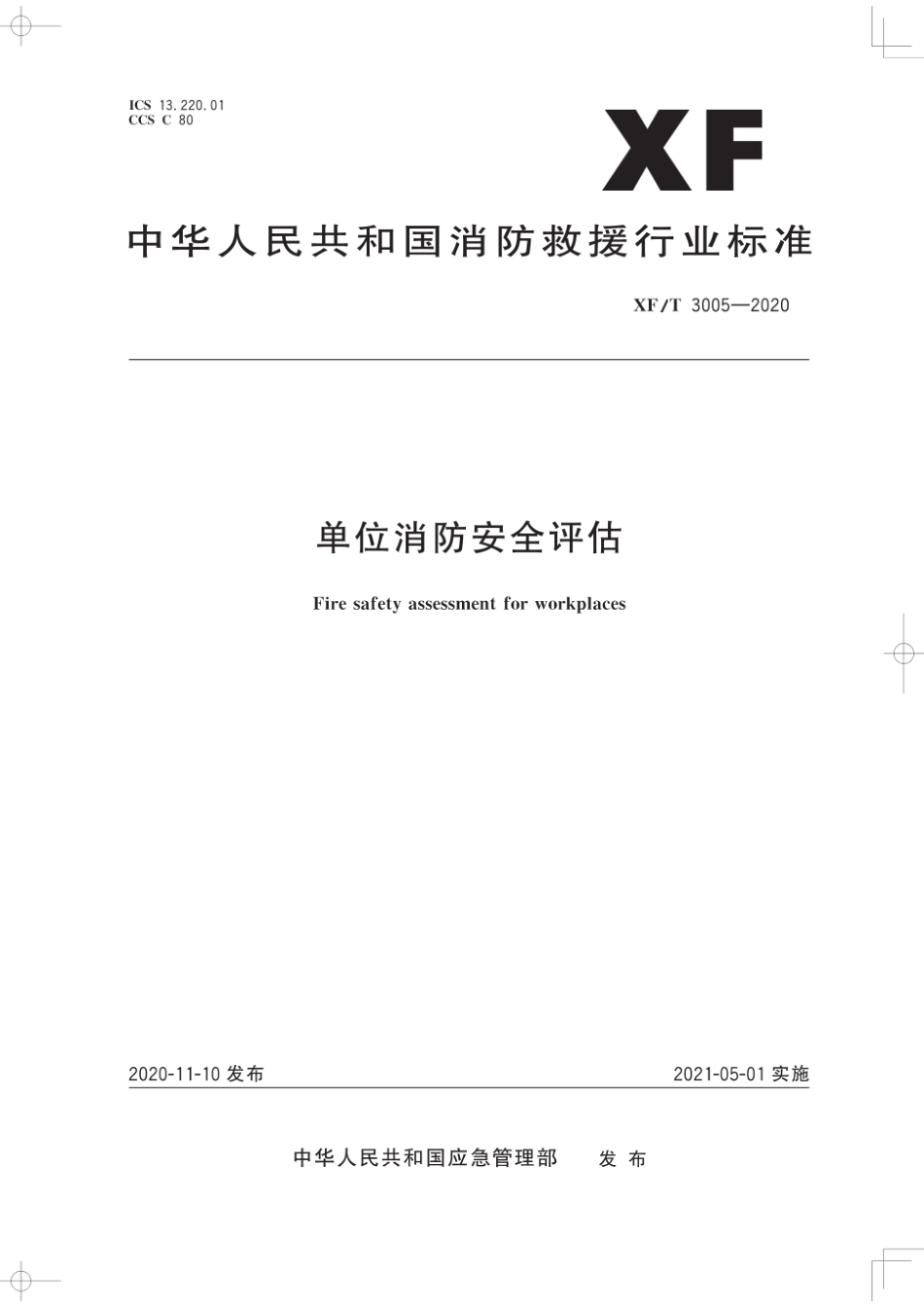 ICS 13.220.01
CCS C 80

XF

中华人民共和国消防救援行业标准

XF/T 3005—2020

单位消防安全评估

Fire safety assessment for workplaces

2020-11-10 发布

2021-05-01 实施

中华人民共和国应急管理部 发布